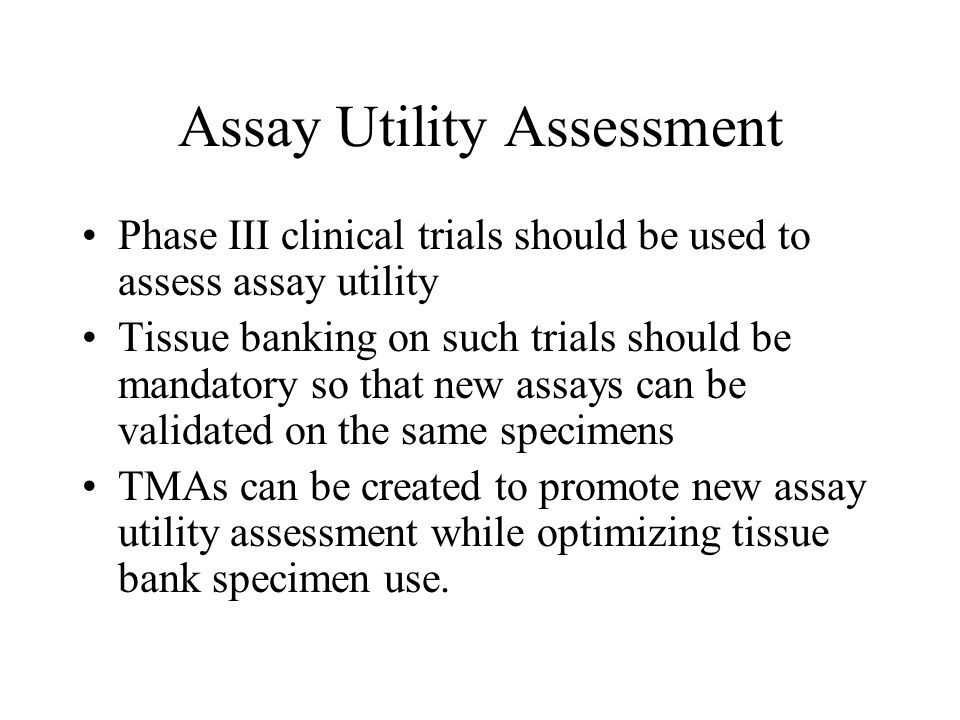 Assay Utility Assessment

• Phase III clinical trials should be used to assess assay utility
• Tissue banking on such trials should be mandatory so that new assays can be validated on the same specimens
• TMAs can be created to promote new assay utility assessment while optimizing tissue bank specimen use.